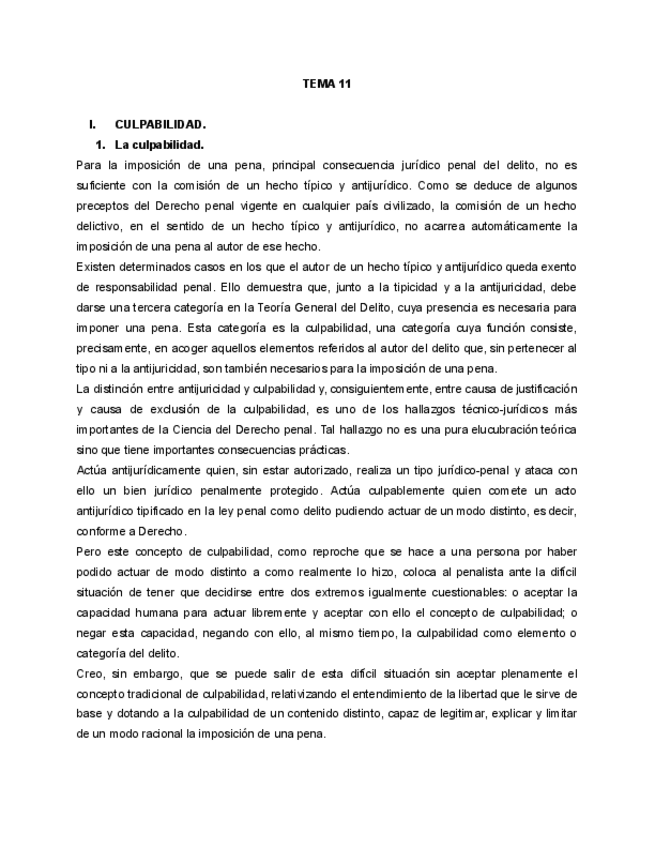 TEMA 11

I. CULPABILIDAD.

1. La culpabilidad.

Para la imposición de una pena, principal consecuencia jurídico penal del delito, no es suficiente con la comisión de un hecho típico y antijurídico. Como se deduce de algunos preceptos del Derecho penal vigente en cualquier país civilizado, la comisión de un hecho delictivo, en el sentido de un hecho típico y antijurídico, no acarrea automáticamente la imposición de una pena al autor de ese hecho.

Existen determinados casos en los que el autor de un hecho típico y antijurídico queda exento de responsabilidad penal. Ello demuestra que, junto a la tipicidad y a la antijuricidad, debe darse una tercera categoría en la Teoría General del Delito, cuya presencia es necesaria para imponer una pena. Esta categoría es la culpabilidad, una categoría cuya función consiste, precisamente, en acoger aquellos elementos referidos al autor del delito que, sin pertenecer al tipo ni a la antijuricidad, son también necesarios para la imposición de una pena.

La distinción entre antijuricidad y culpabilidad y, consiguientemente, entre causa de justificación y causa de exclusión de la culpabilidad, es uno de los hallazgos técnico-jurídicos más importantes de la Ciencia del Derecho penal. Tal hallazgo no es una pura elucubración teórica sino que tiene importantes consecuencias prácticas.

Actúa antijurídicamente quien, sin estar autorizado, realiza un tipo jurídico-penal y ataca con ello un bien jurídico penalmente protegido. Actúa culpablemente quien comete un acto antijurídico tipificado en la ley penal como delito pudiendo actuar de un modo distinto, es decir, conforme a Derecho.

Pero este concepto de culpabilidad, como reproche que se hace a una persona por haber podido actuar de modo distinto a como realmente lo hizo, coloca al penalista ante la difícil situación de tener que decidirse entre dos extremos igualmente cuestionables: o aceptar la capacidad humana para actuar libremente y aceptar con ello el concepto de culpabilidad; o negar esta capacidad, negando con ello, al mismo tiempo, la culpabilidad como elemento o categoría del delito.

Creo, sin embargo, que se puede salir de esta difícil situación sin aceptar plenamente el concepto tradicional de culpabilidad, relativizando el entendimiento de la libertad que le sirve de base y dotando a la culpabilidad de un contenido distinto, capaz de legitimar, explicar y limitar de un modo racional la imposición de una pena.